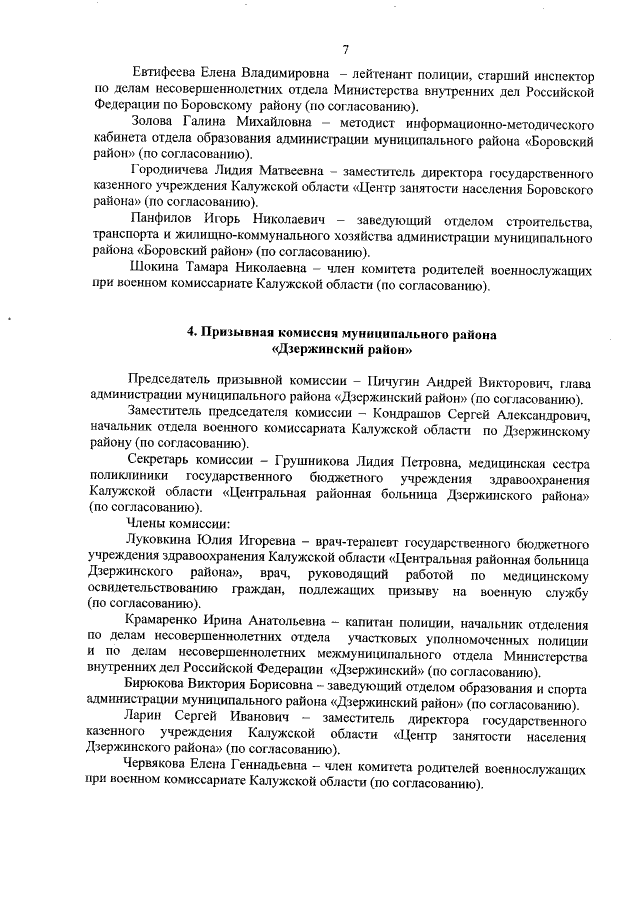 7

Евтифеева Елена Владимировна – лейтенант полиции, старший инспектор по делам несовершеннолетних отдела Министерства внутренних дел Российской Федерации по Боровскому району (по согласованию).

Золова Галина Михайловна – методист информационно-методического кабинета отдела образования администрации муниципального района «Боровский район» (по согласованию).

Городничева Лидия Матвеевна – заместитель директора государственного казенного учреждения Калужской области «Центр занятости населения Боровского района» (по согласованию).

Панфилов Игорь Николаевич – заведующий отделом строительства, транспорта и жилищно-коммунального хозяйства администрации муниципального района «Боровский район» (по согласованию).

Шокина Тамара Николаевна – член комитета родителей военнослужащих при военном комиссариате Калужской области (по согласованию).

4. Призывная комиссия муниципального района «Дзержинский район»

Председатель призывной комиссии – Пичугин Андрей Викторович, глава администрации муниципального района «Дзержинский район» (по согласованию).

Заместитель председателя комиссии – Кондрашов Сергей Александрович, начальник отдела военного комиссариата Калужской области по Дзержинскому району (по согласованию).

Секретарь комиссии – Грушникова Лидия Петровна, медицинская сестра поликлиники государственного бюджетного учреждения здравоохранения Калужской области «Центральная районная больница Дзержинского района» (по согласованию).

Члены комиссии:

Луковкина Юлия Игоревна – врач-терапевт государственного бюджетного учреждения здравоохранения Калужской области «Центральная районная больница Дзержинского района», врач, руководящий работой по медицинскому освидетельствованию граждан, подлежащих призыву на военную службу (по согласованию).

Крамаренко Ирина Анатольевна – капитан полиции, начальник отделения по делам несовершеннолетних отдела участковых уполномоченных полиции и по делам несовершеннолетних межмуниципального отдела Министерства внутренних дел Российской Федерации «Дзержинский» (по согласованию).

Бирюкова Виктория Борисовна – заведующий отделом образования и спорта администрации муниципального района «Дзержинский район» (по согласованию).

Ларин Сергей Иванович – заместитель директора государственного казенного учреждения Калужской области «Центр занятости населения Дзержинского района» (по согласованию).

Червякова Елена Геннадьевна – член комитета родителей военнослужащих при военном комиссариате Калужской области (по согласованию).